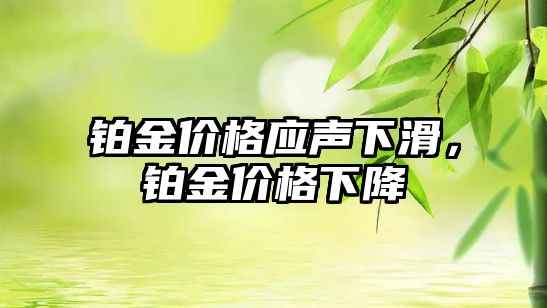 铂金价格应声下滑，铂金价格下降